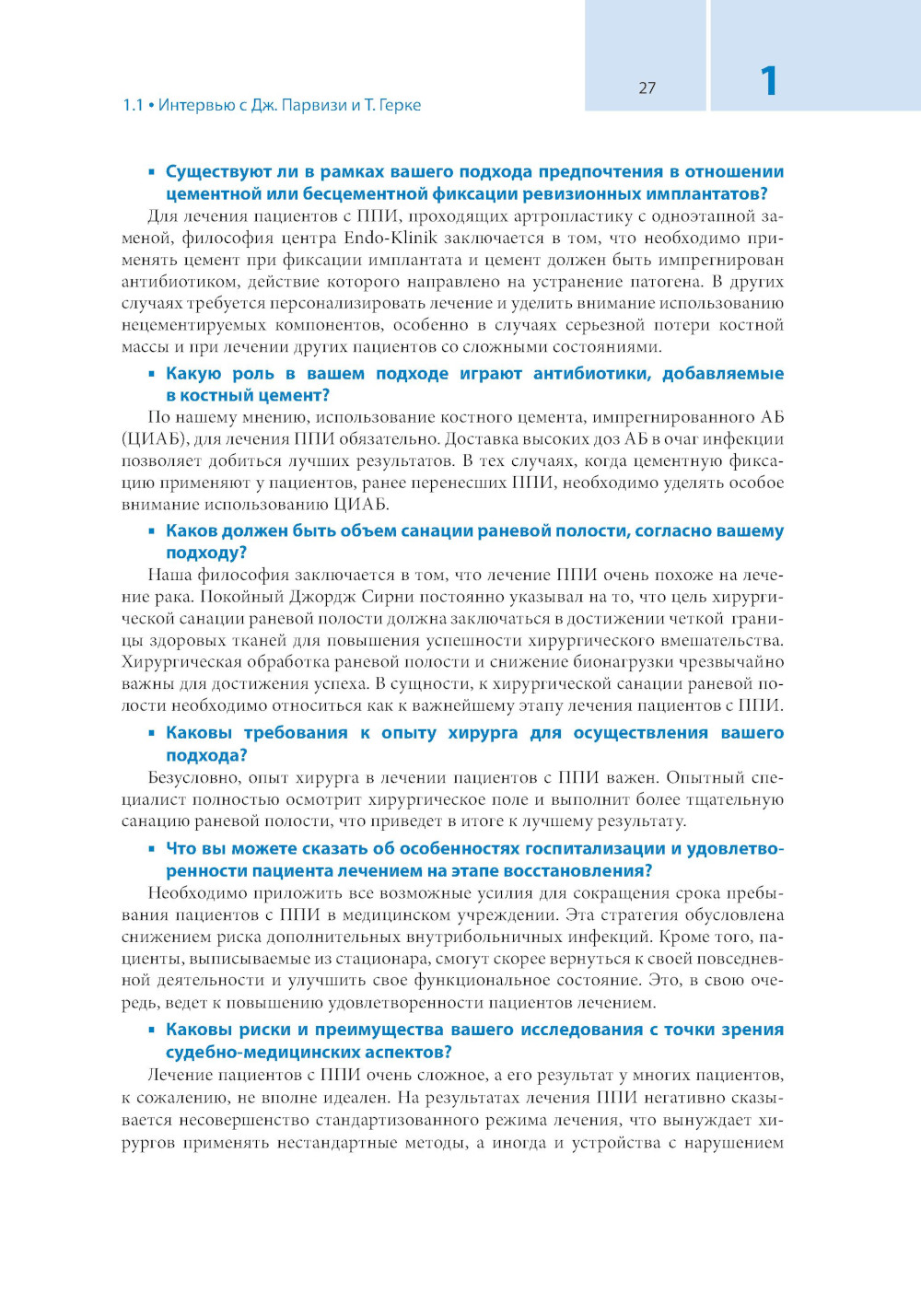 1.1 • Интервью с Дж. Парвизи и Т. Герке

27

1

▪ Существуют ли в рамках вашего подхода предпочтения в отношении цементной или бесцементной фиксации ревизионных имплантатов?

Для лечения пациентов с ППИ, проходящих артропластику с одноэтапной заменой, философия центра Endo-Klinik заключается в том, что необходимо применять цемент при фиксации имплантата и цемент должен быть импрегнирован антибиотиком, действие которого направлено на устранение патогена. В других случаях требуется персонализировать лечение и уделить внимание использованию нецементируемых компонентов, особенно в случаях серьезной потери костной массы и при лечении других пациентов со сложными состояниями.

▪ Какую роль в вашем подходе играют антибиотики, добавляемые в костный цемент?

По нашему мнению, использование костного цемента, импрегнированного АБ (ЦИАБ), для лечения ППИ обязательно. Доставка высоких доз АБ в очаг инфекции позволяет добиться лучших результатов. В тех случаях, когда цементную фиксацию применяют у пациентов, ранее перенесших ППИ, необходимо уделять особое внимание использованию ЦИАБ.

▪ Каков должен быть объем санации раневой полости, согласно вашему подходу?

Наша философия заключается в том, что лечение ППИ очень похоже на лечение рака. Покойный Джордж Сирни постоянно указывал на то, что цель хирургической санации раневой полости должна заключаться в достижении четкой границы здоровых тканей для повышения успешности хирургического вмешательства. Хирургическая обработка раневой полости и снижение бионагрузки чрезвычайно важны для достижения успеха. В сущности, к хирургической санации раневой полости необходимо относиться как к важнейшему этапу лечения пациентов с ППИ.

▪ Каковы требования к опыту хирурга для осуществления вашего подхода?

Безусловно, опыт хирурга в лечении пациентов с ППИ важен. Опытный специалист полностью осмотрит хирургическое поле и выполнит более тщательную санацию раневой полости, что приведет в итоге к лучшему результату.

▪ Что вы можете сказать об особенностях госпитализации и удовлетворенности пациента лечением на этапе восстановления?

Необходимо приложить все возможные усилия для сокращения срока пребывания пациентов с ППИ в медицинском учреждении. Эта стратегия обусловлена снижением риска дополнительных внутрибольничных инфекций. Кроме того, пациенты, выписываемые из стационара, смогут скорее вернуться к своей повседневной деятельности и улучшить свое функциональное состояние. Это, в свою очередь, ведет к повышению удовлетворенности пациентов лечением.

▪ Каковы риски и преимущества вашего исследования с точки зрения судебно-медицинских аспектов?

Лечение пациентов с ППИ очень сложное, а его результат у многих пациентов, к сожалению, не вполне идеален. На результатах лечения ППИ негативно сказывается несовершенство стандартизованного режима лечения, что вынуждает хирургов применять нестандартные методы, а иногда и устройства с нарушением